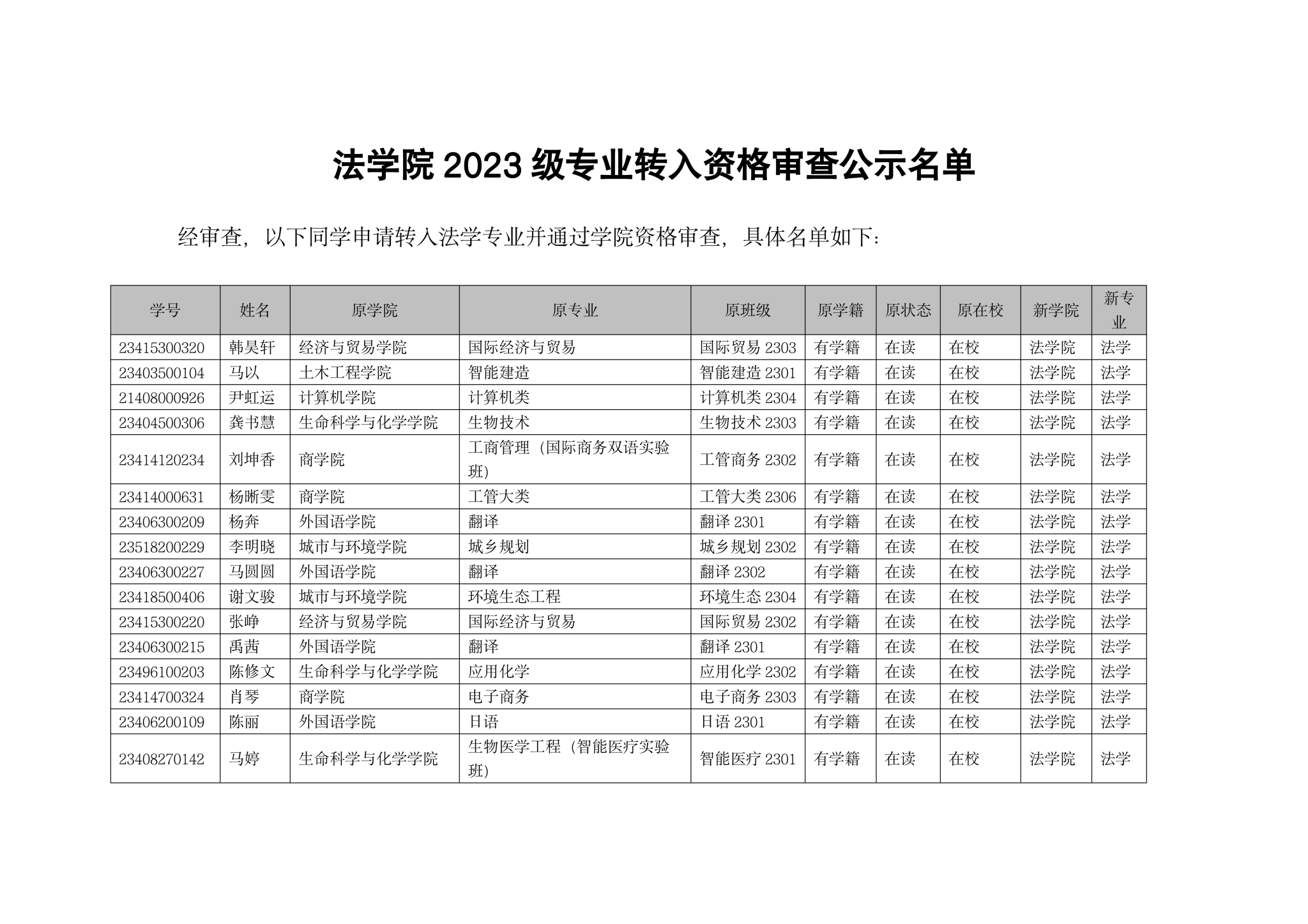 法学院 2023 级专业转入资格审查公示名单

经审查，以下同学申请转入法学专业并通过学院资格审查，具体名单如下：

| 学号 | 姓名 | 原学院 | 原专业 | 原班级 | 原学籍 | 原状态 | 原在校 | 新学院 | 新专业 |
|---|---|---|---|---|---|---|---|---|---|
| 23415300320 | 韩昊轩 | 经济与贸易学院 | 国际经济与贸易 | 国际贸易 2303 | 有学籍 | 在读 | 在校 | 法学院 | 法学 |
| 23403500104 | 马以 | 土木工程学院 | 智能建造 | 智能建造 2301 | 有学籍 | 在读 | 在校 | 法学院 | 法学 |
| 21408000926 | 尹虹运 | 计算机学院 | 计算机类 | 计算机类 2304 | 有学籍 | 在读 | 在校 | 法学院 | 法学 |
| 23404500306 | 龚书慧 | 生命科学与化学学院 | 生物技术 | 生物技术 2303 | 有学籍 | 在读 | 在校 | 法学院 | 法学 |
| 23414120234 | 刘坤香 | 商学院 | 工商管理（国际商务双语实验班） | 工管商务 2302 | 有学籍 | 在读 | 在校 | 法学院 | 法学 |
| 23414000631 | 杨晰雯 | 商学院 | 工管大类 | 工管大类 2306 | 有学籍 | 在读 | 在校 | 法学院 | 法学 |
| 23406300209 | 杨奔 | 外国语学院 | 翻译 | 翻译 2301 | 有学籍 | 在读 | 在校 | 法学院 | 法学 |
| 23518200229 | 李明晓 | 城市与环境学院 | 城乡规划 | 城乡规划 2302 | 有学籍 | 在读 | 在校 | 法学院 | 法学 |
| 23406300227 | 马圆圆 | 外国语学院 | 翻译 | 翻译 2302 | 有学籍 | 在读 | 在校 | 法学院 | 法学 |
| 23418500406 | 谢文骏 | 城市与环境学院 | 环境生态工程 | 环境生态 2304 | 有学籍 | 在读 | 在校 | 法学院 | 法学 |
| 23415300220 | 张峥 | 经济与贸易学院 | 国际经济与贸易 | 国际贸易 2302 | 有学籍 | 在读 | 在校 | 法学院 | 法学 |
| 23406300215 | 禹茜 | 外国语学院 | 翻译 | 翻译 2301 | 有学籍 | 在读 | 在校 | 法学院 | 法学 |
| 23496100203 | 陈修文 | 生命科学与化学学院 | 应用化学 | 应用化学 2302 | 有学籍 | 在读 | 在校 | 法学院 | 法学 |
| 23414700324 | 肖琴 | 商学院 | 电子商务 | 电子商务 2303 | 有学籍 | 在读 | 在校 | 法学院 | 法学 |
| 23406200109 | 陈丽 | 外国语学院 | 日语 | 日语 2301 | 有学籍 | 在读 | 在校 | 法学院 | 法学 |
| 23408270142 | 马婷 | 生命科学与化学学院 | 生物医学工程（智能医疗实验班） | 智能医疗 2301 | 有学籍 | 在读 | 在校 | 法学院 | 法学 |